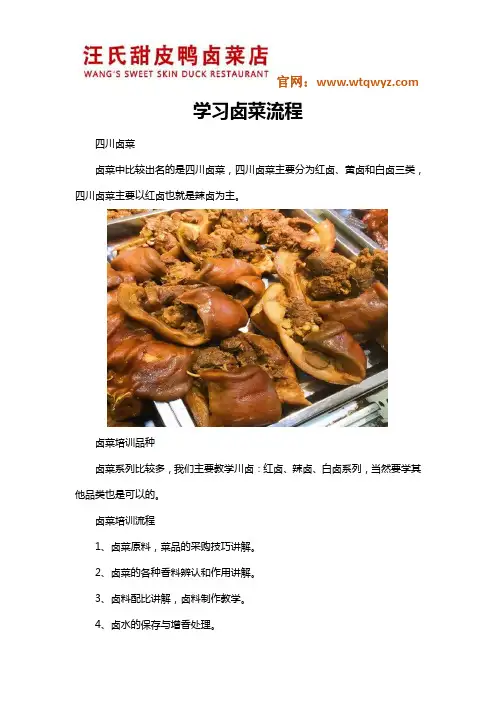 汪氏甜皮鸭卤菜店
WANG'S SWEET SKIN DUCK RESTAURANT

官网：www.wtqwyz.com

学习卤菜流程

四川卤菜

卤菜中比较出名的是四川卤菜，四川卤菜主要分为红卤、黄卤和白卤三类，四川卤菜主要以红卤也就是辣卤为主。

卤菜培训品种

卤菜系列比较多，我们主要教学川卤：红卤、辣卤、白卤系列，当然要学其他品类也是可以的。

卤菜培训流程

1、卤菜原料，菜品的采购技巧讲解。

2、卤菜的各种香料辨认和作用讲解。

3、卤料配比讲解，卤料制作教学。

4、卤水的保存与增香处理。